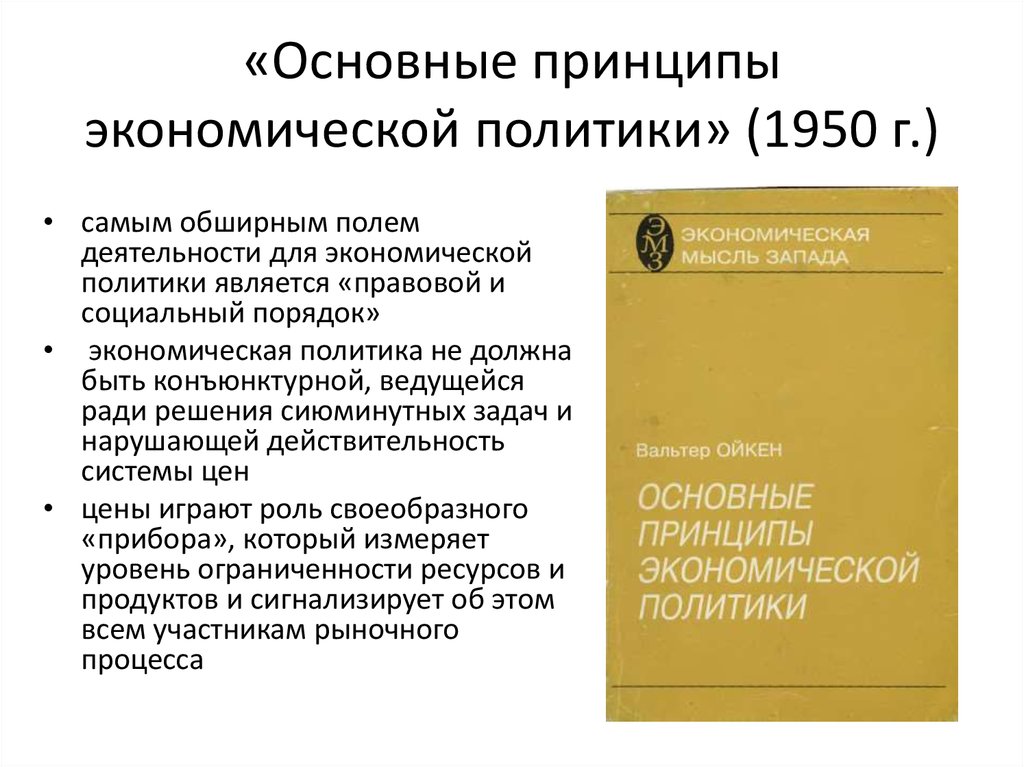 «Основные принципы экономической политики» (1950 г.)

• самым обширным полем деятельности для экономической политики является «правовой и социальный порядок»
• экономическая политика не должна быть конъюнктурной, ведущейся ради решения сиюминутных задач и нарушающей действительность системы цен
• цены играют роль своеобразного «прибора», который измеряет уровень ограниченности ресурсов и продуктов и сигнализирует об этом всем участникам рыночного процесса

ЭМЗ
ЭКОНОМИЧЕСКАЯ МЫСЛЬ ЗАПАДА

Вальтер ОЙКЕН

ОСНОВНЫЕ ПРИНЦИПЫ ЭКОНОМИЧЕСКОЙ ПОЛИТИКИ